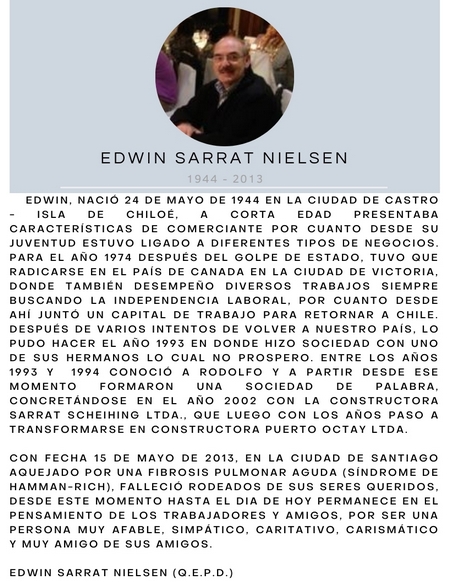 EDWIN SARRAT NIELSEN

1944 - 2013

EDWIN, NACIÓ 24 DE MAYO DE 1944 EN LA CIUDAD DE CASTRO - ISLA DE CHILOÉ, A CORTA EDAD PRESENTABA CARACTERÍSTICAS DE COMERCIANTE POR CUANTO DESDE SU JUVENTUD ESTUVO LIGADO A DIFERENTES TIPOS DE NEGOCIOS. PARA EL AÑO 1974 DESPUÉS DEL GOLPE DE ESTADO, TUVO QUE RADICARSE EN EL PAÍS DE CANADA EN LA CIUDAD DE VICTORIA, DONDE TAMBIÉN DESEMPEÑO DIVERSOS TRABAJOS SIEMPRE BUSCANDO LA INDEPENDENCIA LABORAL, POR CUANTO DESDE AHÍ JUNTÓ UN CAPITAL DE TRABAJO PARA RETORNAR A CHILE. DESPUÉS DE VARIOS INTENTOS DE VOLVER A NUESTRO PAÍS, LO PUDO HACER EL AÑO 1993 EN DONDE HIZO SOCIEDAD CON UNO DE SUS HERMANOS LO CUAL NO PROSPERO. ENTRE LOS AÑOS 1993 Y 1994 CONOCIÓ A RODOLFO Y A PARTIR DESDE ESE MOMENTO FORMARON UNA SOCIEDAD DE PALABRA, CONCRETÁNDOSE EN EL AÑO 2002 CON LA CONSTRUCTORA SARRAT SCHEIHING LTDA., QUE LUEGO CON LOS AÑOS PASO A TRANSFORMARSE EN CONSTRUCTORA PUERTO OCTAY LTDA.

CON FECHA 15 DE MAYO DE 2013, EN LA CIUDAD DE SANTIAGO AQUEJADO POR UNA FIBROSIS PULMONAR AGUDA (SÍNDROME DE HAMMAN-RICH), FALLECIÓ RODEADOS DE SUS SERES QUERIDOS, DESDE ESTE MOMENTO HASTA EL DIA DE HOY PERMANECE EN EL PENSAMIENTO DE LOS TRABAJADORES Y AMIGOS, POR SER UNA PERSONA MUY AFABLE, SIMPÁTICO, CARITATIVO, CARISMÁTICO Y MUY AMIGO DE SUS AMIGOS.

EDWIN SARRAT NIELSEN (Q.E.P.D.)